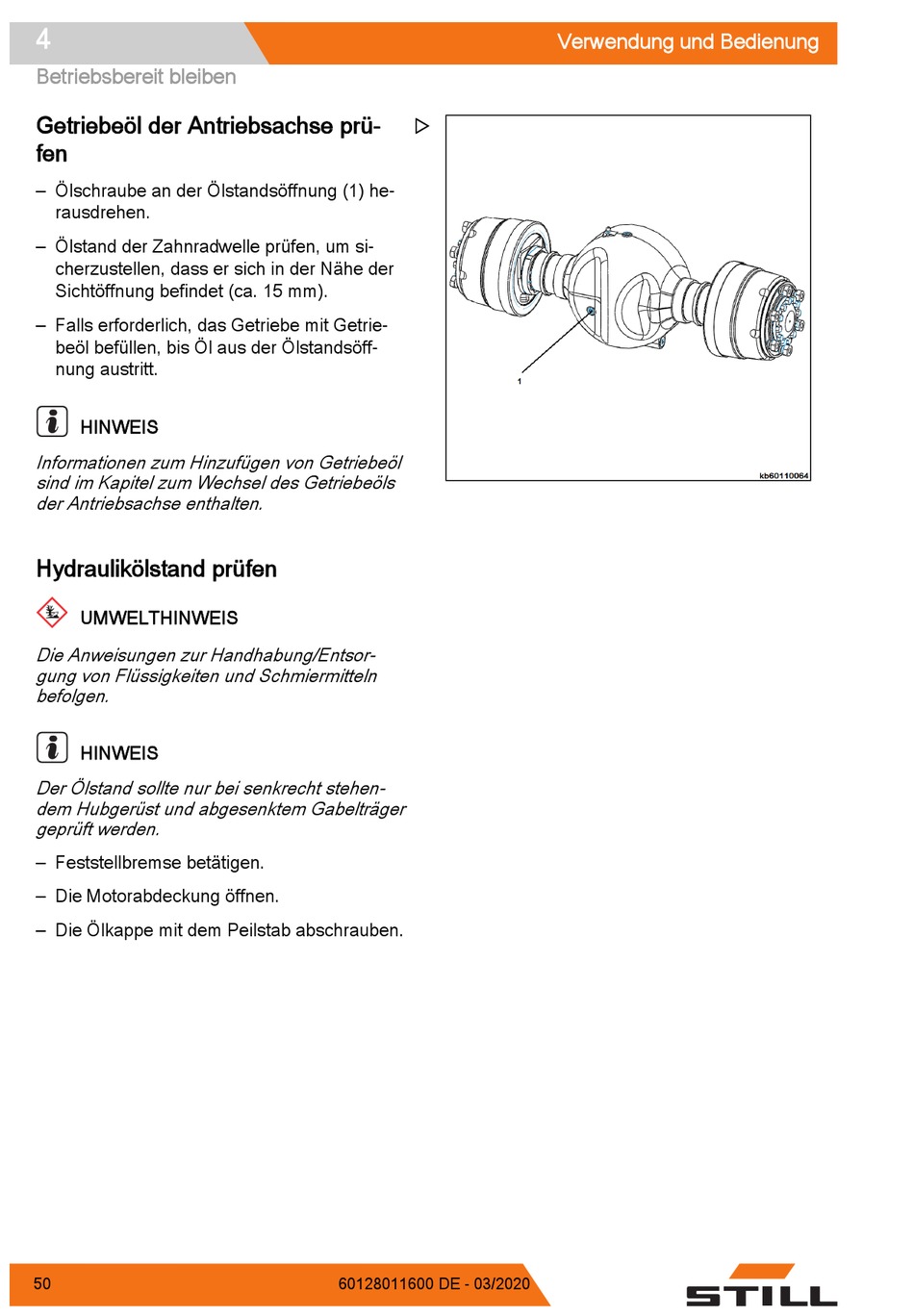 4

Verwendung und Bedienung

Betriebsbereit bleiben

Getriebeöl der Antriebsachse prüfen

– Ölschraube an der Ölstandsöffnung (1) herausdrehen.

– Ölstand der Zahnradwelle prüfen, um sicherzustellen, dass er sich in der Nähe der Sichtöffnung befindet (ca. 15 mm).

– Falls erforderlich, das Getriebe mit Getriebeöl befüllen, bis Öl aus der Ölstandsöffnung austritt.

HINWEIS

Informationen zum Hinzufügen von Getriebeöl sind im Kapitel zum Wechsel des Getriebeöls der Antriebsachse enthalten.

1

kb60110064

Hydraulikölstand prüfen

UMWELTHINWEIS

Die Anweisungen zur Handhabung/Entsorgung von Flüssigkeiten und Schmiermitteln befolgen.

HINWEIS

Der Ölstand sollte nur bei senkrecht stehendem Hubgerüst und abgesenktem Gabelträger geprüft werden.

– Feststellbremse betätigen.

– Die Motorabdeckung öffnen.

– Die Ölkappe mit dem Peilstab abschrauben.

50

60128011600 DE - 03/2020

STILL